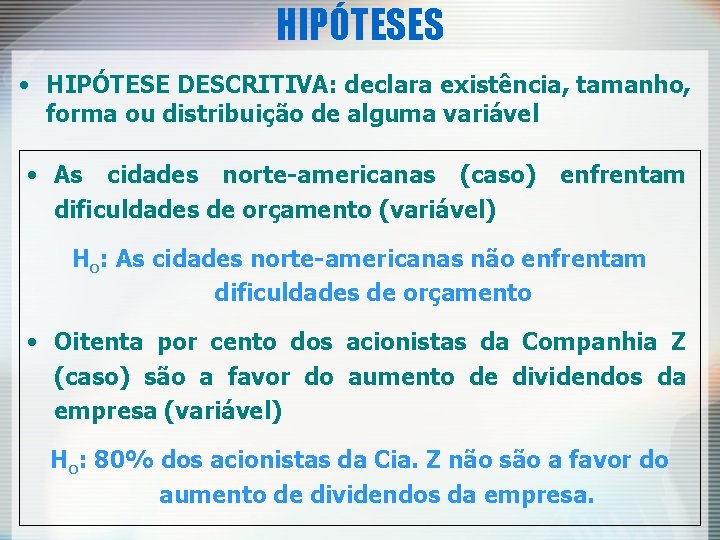 HIPÓTESES

• HIPÓTESE DESCRITIVA: declara existência, tamanho, forma ou distribuição de alguma variável

• As cidades norte-americanas (caso) enfrentam dificuldades de orçamento (variável)

$H_o$: As cidades norte-americanas não enfrentam dificuldades de orçamento

• Oitenta por cento dos acionistas da Companhia Z (caso) são a favor do aumento de dividendos da empresa (variável)

$H_o$: 80% dos acionistas da Cia. Z não são a favor do aumento de dividendos da empresa.